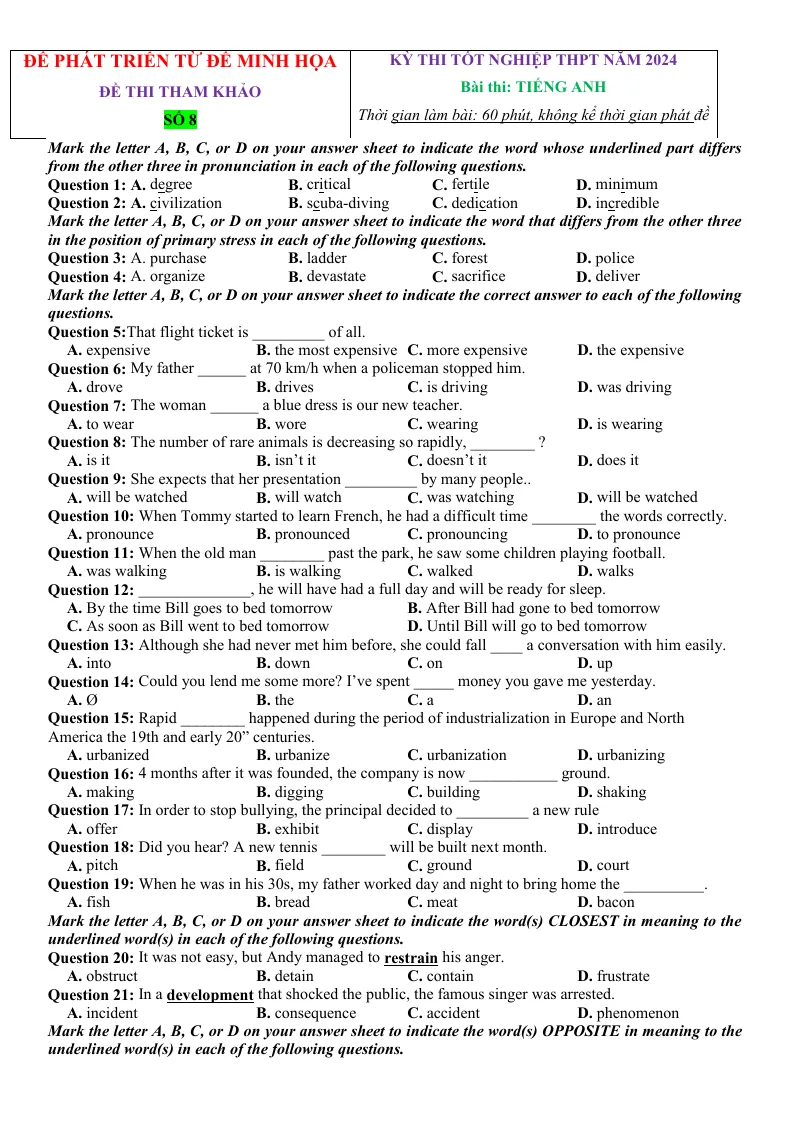 ĐỀ PHÁT TRIỂN TỪ ĐỀ MINH HỌA

ĐỀ THI THAM KHẢO

SỐ 8

KỲ THI TỐT NGHIỆP THPT NĂM 2024

Bài thi: TIẾNG ANH

Thời gian làm bài: 60 phút, không kể thời gian phát đề

Mark the letter A, B, C, or D on your answer sheet to indicate the word whose underlined part differs from the other three in pronunciation in each of the following questions.

Question 1: A. degree B. critical C. fertile D. minimum

Question 2: A. civilization B. scuba-diving C. dedication D. incredible

Mark the letter A, B, C, or D on your answer sheet to indicate the word that differs from the other three in the position of primary stress in each of the following questions.

Question 3: A. purchase B. ladder C. forest D. police

Question 4: A. organize B. devastate C. sacrifice D. deliver

Mark the letter A, B, C, or D on your answer sheet to indicate the correct answer to each of the following questions.

Question 5:That flight ticket is ____ of all.
A. expensive B. the most expensive C. more expensive D. the expensive

Question 6: My father ____ at 70 km/h when a policeman stopped him.
A. drove B. drives C. is driving D. was driving

Question 7: The woman ____ a blue dress is our new teacher.
A. to wear B. wore C. wearing D. is wearing

Question 8: The number of rare animals is decreasing so rapidly, ____ ?
A. is it B. isn't it C. doesn't it D. does it

Question 9: She expects that her presentation ____ by many people..
A. will be watched B. will watch C. was watching D. will be watched

Question 10: When Tommy started to learn French, he had a difficult time ____ the words correctly.
A. pronounce B. pronounced C. pronouncing D. to pronounce

Question 11: When the old man ____ past the park, he saw some children playing football.
A. was walking B. is walking C. walked D. walks

Question 12: ____, he will have had a full day and will be ready for sleep.
A. By the time Bill goes to bed tomorrow B. After Bill had gone to bed tomorrow
C. As soon as Bill went to bed tomorrow D. Until Bill will go to bed tomorrow

Question 13: Although she had never met him before, she could fall ____ a conversation with him easily.
A. into B. down C. on D. up

Question 14: Could you lend me some more? I've spent ____ money you gave me yesterday.
A. Ø B. the C. a D. an

Question 15: Rapid ____ happened during the period of industrialization in Europe and North America the 19th and early 20" centuries.
A. urbanized B. urbanize C. urbanization D. urbanizing

Question 16: 4 months after it was founded, the company is now ____ ground.
A. making B. digging C. building D. shaking

Question 17: In order to stop bullying, the principal decided to ____ a new rule
A. offer B. exhibit C. display D. introduce

Question 18: Did you hear? A new tennis ____ will be built next month.
A. pitch B. field C. ground D. court

Question 19: When he was in his 30s, my father worked day and night to bring home the ____.
A. fish B. bread C. meat D. bacon

Mark the letter A, B, C, or D on your answer sheet to indicate the word(s) CLOSEST in meaning to the underlined word(s) in each of the following questions.

Question 20: It was not easy, but Andy managed to restrain his anger.
A. obstruct B. detain C. contain D. frustrate

Question 21: In a development that shocked the public, the famous singer was arrested.
A. incident B. consequence C. accident D. phenomenon

Mark the letter A, B, C, or D on your answer sheet to indicate the word(s) OPPOSITE in meaning to the underlined word(s) in each of the following questions.